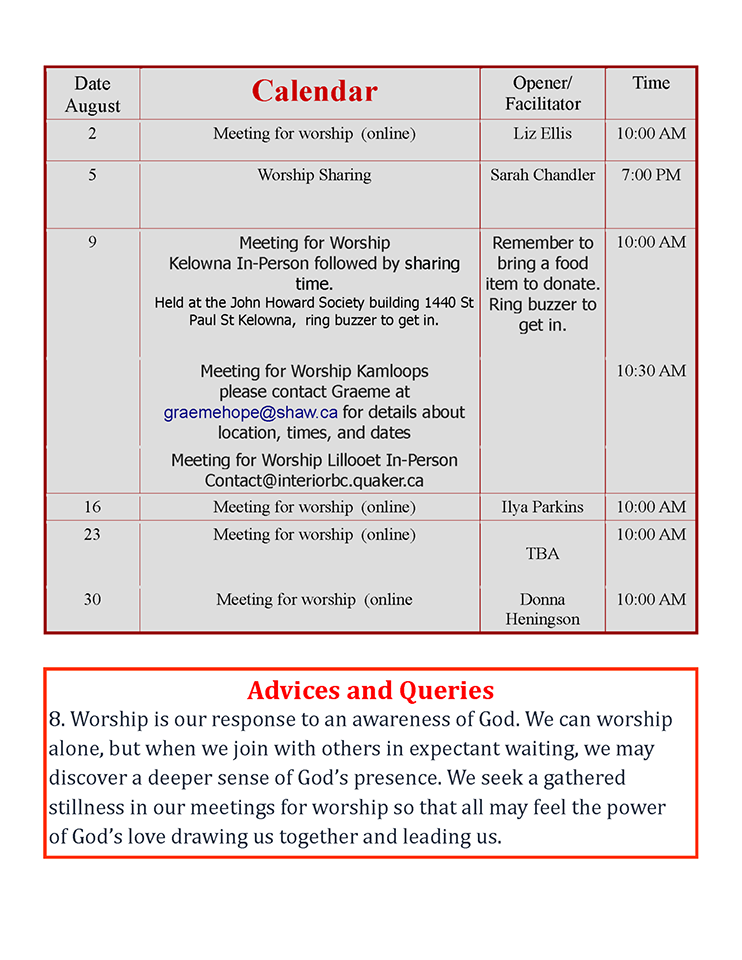 | Date August | Calendar | Opener/ Facilitator | Time |
|---|---|---|---|
| 2 | Meeting for worship (online) | Liz Ellis | 10:00 AM |
| 5 | Worship Sharing | Sarah Chandler | 7:00 PM |
| 9 | Meeting for Worship Kelowna In-Person followed by sharing time. Held at the John Howard Society building 1440 St Paul St Kelowna, ring buzzer to get in. | Remember to bring a food item to donate. Ring buzzer to get in. | 10:00 AM |
| | Meeting for Worship Kamloops please contact Graeme at graemehope@shaw.ca for details about location, times, and dates | | 10:30 AM |
| | Meeting for Worship Lillooet In-Person Contact@interiorbc.quaker.ca | | |
| 16 | Meeting for worship (online) | Ilya Parkins | 10:00 AM |
| 23 | Meeting for worship (online) | TBA | 10:00 AM |
| 30 | Meeting for worship (online | Donna Heningson | 10:00 AM |

Advices and Queries
8. Worship is our response to an awareness of God. We can worship alone, but when we join with others in expectant waiting, we may discover a deeper sense of God's presence. We seek a gathered stillness in our meetings for worship so that all may feel the power of God's love drawing us together and leading us.